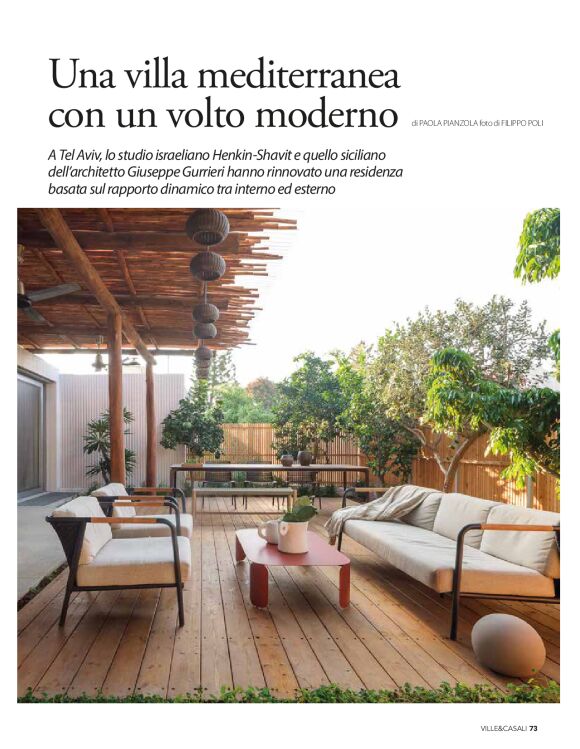 Una villa mediterranea
con un volto moderno di PAOLA PIANZOLA foto di FILIPPO POLI

A Tel Aviv, lo studio israeliano Henkin-Shavit e quello siciliano dell'architetto Giuseppe Gurrieri hanno rinnovato una residenza basata sul rapporto dinamico tra interno ed esterno

VILLE&CASALI 73